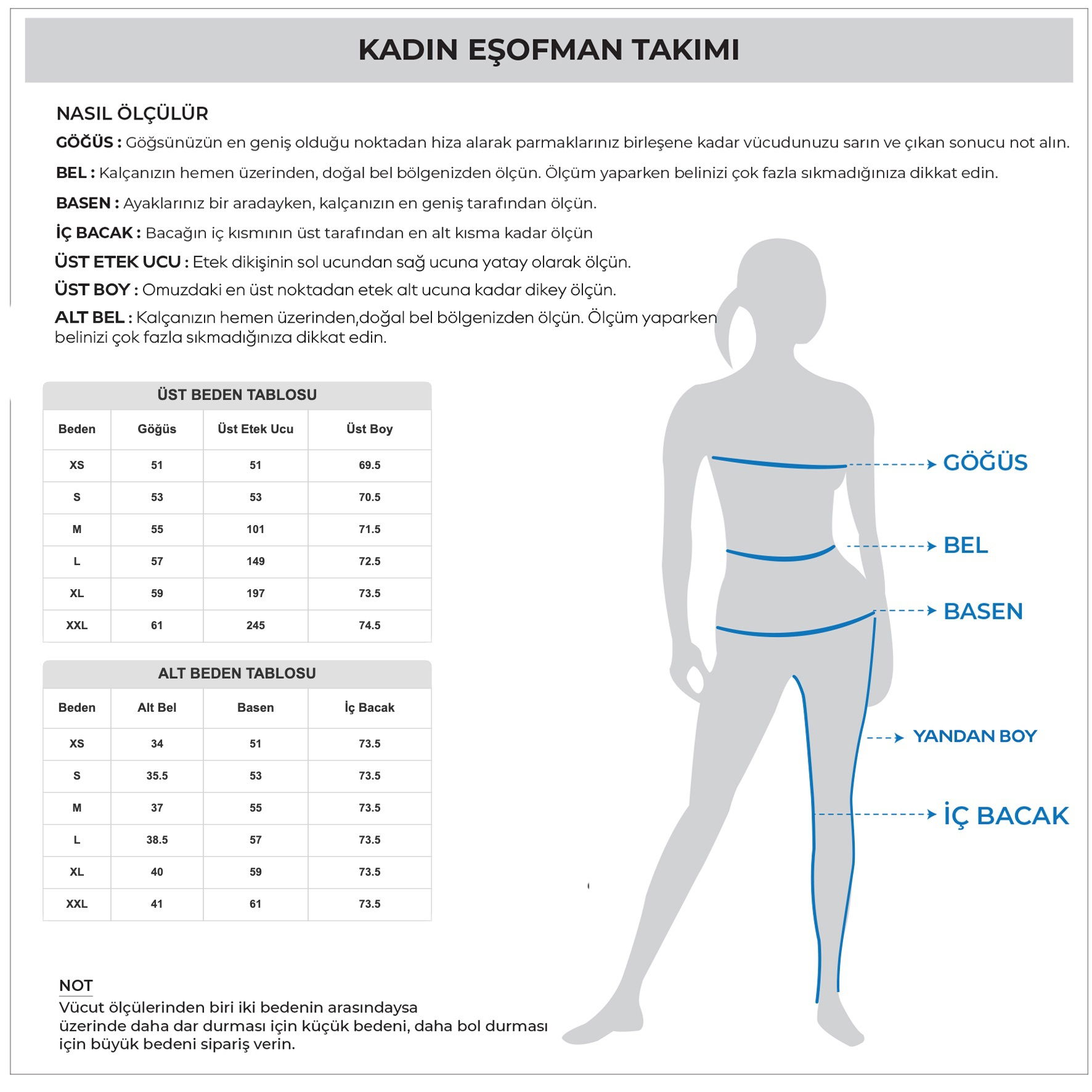 KADIN EŞOFMAN TAKIMI

NASIL ÖLÇÜLÜR

GÖĞÜS : Göğsünüzün en geniş olduğu noktadan hiza alarak parmaklarınız birleşene kadar vücudunuzu sarın ve çıkan sonucu not alın.

BEL : Kalçanızın hemen üzerinden, doğal bel bölgenizden ölçün. Ölçüm yaparken belinizi çok fazla sıkmadığınıza dikkat edin.

BASEN : Ayaklarınız bir aradayken, kalçanızın en geniş tarafından ölçün.

İÇ BACAK : Bacağın iç kısmının üst tarafından en alt kısma kadar ölçün

ÜST ETEK UCU : Etek dikişinin sol ucundan sağ ucuna yatay olarak ölçün.

ÜST BOY : Omuzdaki en üst noktadan etek alt ucuna kadar dikey ölçün.

ALT BEL : Kalçanızın hemen üzerinden,doğal bel bölgenizden ölçün. Ölçüm yaparken belinizi çok fazla sıkmadığınıza dikkat edin.

ÜST BEDEN TABLOSU

| Beden | Göğüs | Üst Etek Ucu | Üst Boy |
|---|---|---|---|
| XS | 51 | 51 | 69.5 |
| S | 53 | 53 | 70.5 |
| M | 55 | 101 | 71.5 |
| L | 57 | 149 | 72.5 |
| XL | 59 | 197 | 73.5 |
| XXL | 61 | 245 | 74.5 |

ALT BEDEN TABLOSU

| Beden | Alt Bel | Basen | İç Bacak |
|---|---|---|---|
| XS | 34 | 51 | 73.5 |
| S | 35.5 | 53 | 73.5 |
| M | 37 | 55 | 73.5 |
| L | 38.5 | 57 | 73.5 |
| XL | 40 | 59 | 73.5 |
| XXL | 41 | 61 | 73.5 |

GÖĞÜS

BEL

BASEN

YANDAN BOY

İÇ BACAK

NOT
Vücut ölçülerinden biri iki bedenin arasındaysa üzerinde daha dar durması için küçük bedeni, daha bol durması için büyük bedeni sipariş verin.